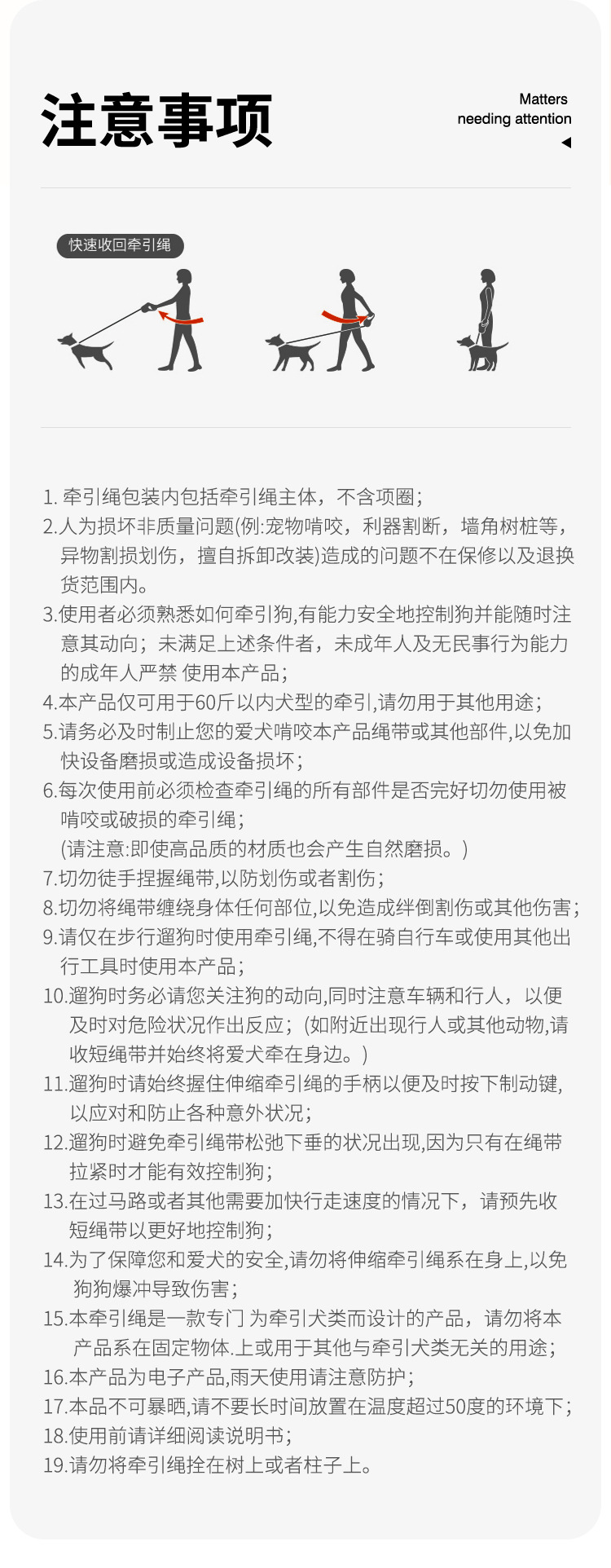 注意事项

Matters
needing attention

快速收回牵引绳

1. 牵引绳包装内包括牵引绳主体，不含项圈；
2.人为损坏非质量问题(例:宠物啃咬，利器割断，墙角树桩等，异物割损划伤，擅自拆卸改装)造成的问题不在保修以及退换货范围内。
3.使用者必须熟悉如何牵引狗,有能力安全地控制狗并能随时注意其动向；未满足上述条件者，未成年人及无民事行为能力的成年人严禁 使用本产品；
4.本产品仅可用于60斤以内犬型的牵引,请勿用于其他用途；
5.请务必及时制止您的爱犬啃咬本产品绳带或其他部件,以免加快设备磨损或造成设备损坏；
6.每次使用前必须检查牵引绳的所有部件是否完好切勿使用被啃咬或破损的牵引绳；
(请注意:即使高品质的材质也会产生自然磨损。)
7.切勿徒手捏握绳带,以防划伤或者割伤；
8.切勿将绳带缠绕身体任何部位,以免造成绊倒割伤或其他伤害；
9.请仅在步行遛狗时使用牵引绳,不得在骑自行车或使用其他出行工具时使用本产品；
10.遛狗时务必请您关注狗的动向,同时注意车辆和行人，以便及时对危险状况作出反应；(如附近出现行人或其他动物,请收短绳带并始终将爱犬牵在身边。)
11.遛狗时请始终握住伸缩牵引绳的手柄以便及时按下制动键,以应对和防止各种意外状况；
12.遛狗时避免牵引绳带松弛下垂的状况出现,因为只有在绳带拉紧时才能有效控制狗；
13.在过马路或者其他需要加快行走速度的情况下，请预先收短绳带以更好地控制狗；
14.为了保障您和爱犬的安全,请勿将伸缩牵引绳系在身上,以免狗狗爆冲导致伤害；
15.本牵引绳是一款专门 为牵引犬类而设计的产品，请勿将本产品系在固定物体.上或用于其他与牵引犬类无关的用途；
16.本产品为电子产品,雨天使用请注意防护；
17.本品不可暴晒,请不要长时间放置在温度超过50度的环境下；
18.使用前请详细阅读说明书；
19.请勿将牵引绳拴在树上或者柱子上。